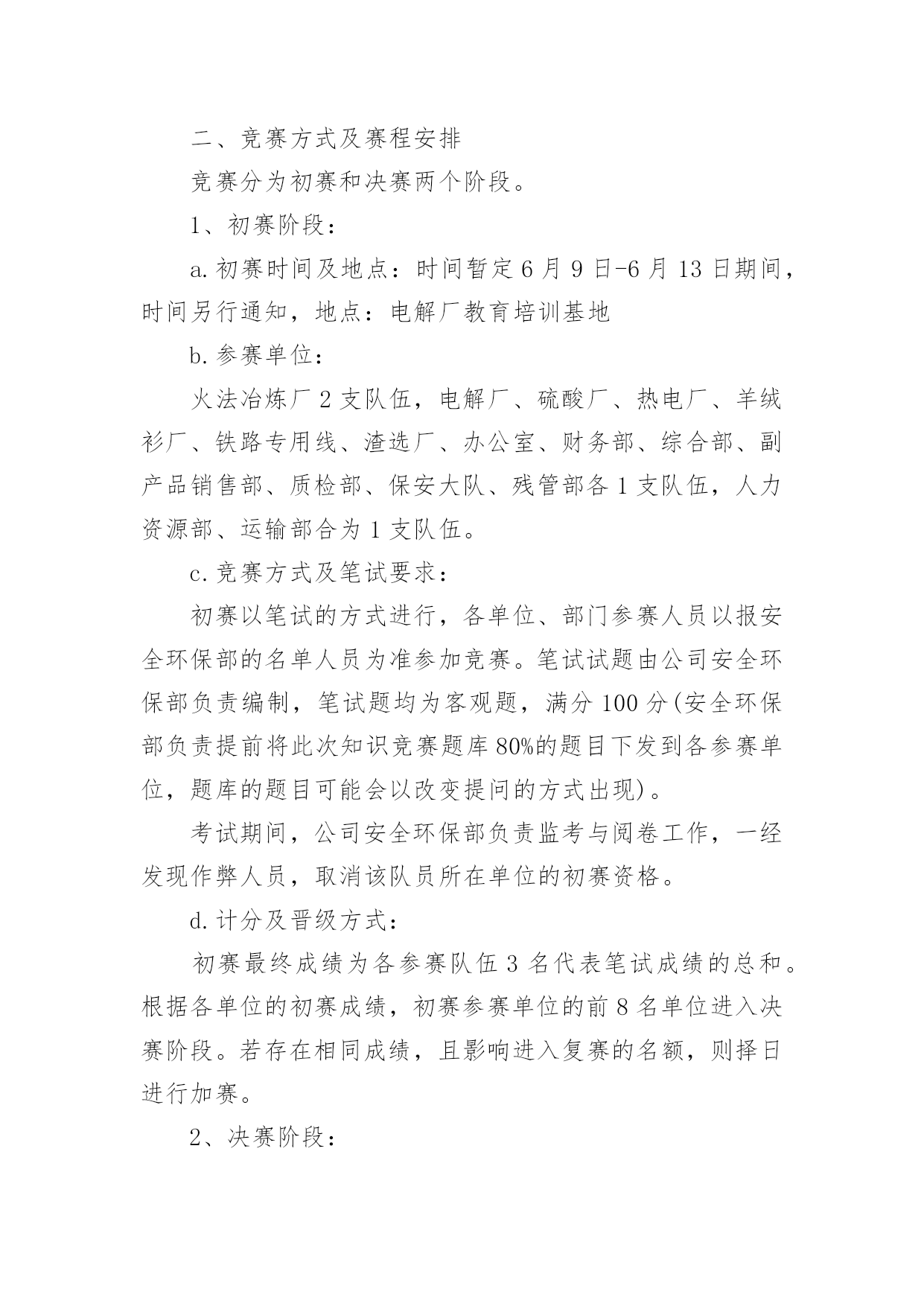 二、竞赛方式及赛程安排

竞赛分为初赛和决赛两个阶段。

1、初赛阶段：

a.初赛时间及地点：时间暂定6月9日-6月13日期间，时间另行通知，地点：电解厂教育培训基地

b.参赛单位：

火法冶炼厂2支队伍，电解厂、硫酸厂、热电厂、羊绒衫厂、铁路专用线、渣选厂、办公室、财务部、综合部、副产品销售部、质检部、保安大队、残管部各1支队伍，人力资源部、运输部合为1支队伍。

c.竞赛方式及笔试要求：

初赛以笔试的方式进行，各单位、部门参赛人员以报安全环保部的名单人员为准参加竞赛。笔试试题由公司安全环保部负责编制，笔试题均为客观题，满分100分(安全环保部负责提前将此次知识竞赛题库80%的题目下发到各参赛单位，题库的题目可能会以改变提问的方式出现)。

考试期间，公司安全环保部负责监考与阅卷工作，一经发现作弊人员，取消该队员所在单位的初赛资格。

d.计分及晋级方式：

初赛最终成绩为各参赛队伍3名代表笔试成绩的总和。根据各单位的初赛成绩，初赛参赛单位的前8名单位进入决赛阶段。若存在相同成绩，且影响进入复赛的名额，则择日进行加赛。

2、决赛阶段：